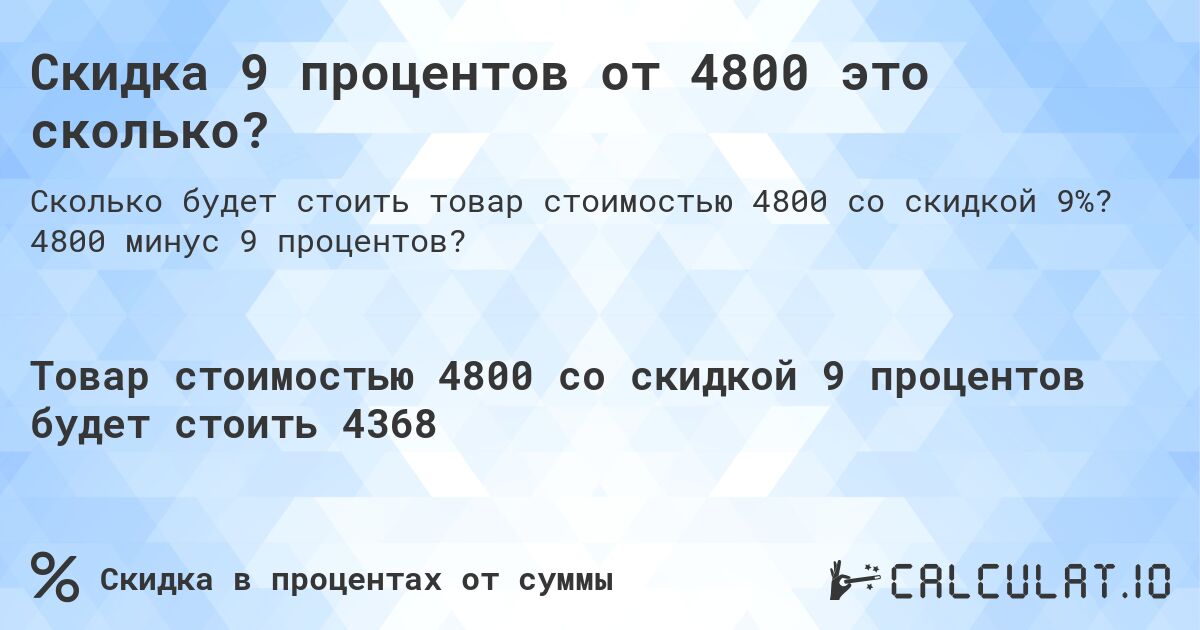 Скидка 9 процентов от 4800 это сколько?

Сколько будет стоить товар стоимостью 4800 со скидкой 9%? 4800 минус 9 процентов?

Товар стоимостью 4800 со скидкой 9 процентов будет стоить 4368

% Скидка в процентах от суммы

CALCULAT.IO